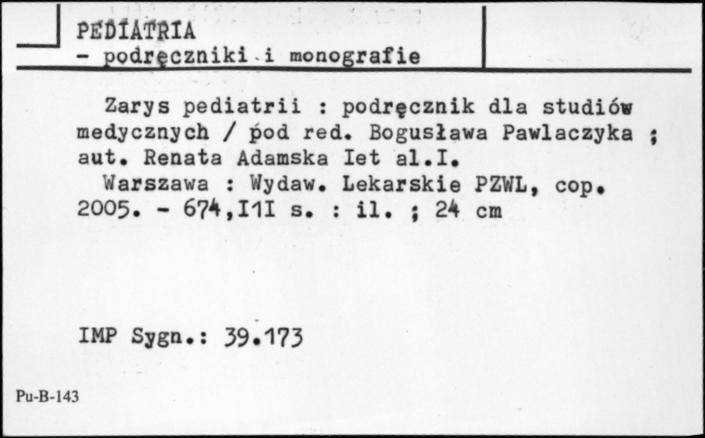 PEDIATRIA
- podręczniki i monografie

Zarys pediatrii : podręcznik dla studiów medycznych / pod red. Bogusława Pawlaczyka ; aut. Renata Adamska Iet al.I.
Warszawa : Wydaw. Lekarskie PZWL, cop. 2005. - 674,I1I s. : il. ; 24 cm

IMP Sygn.: 39.173

Pu-B-143